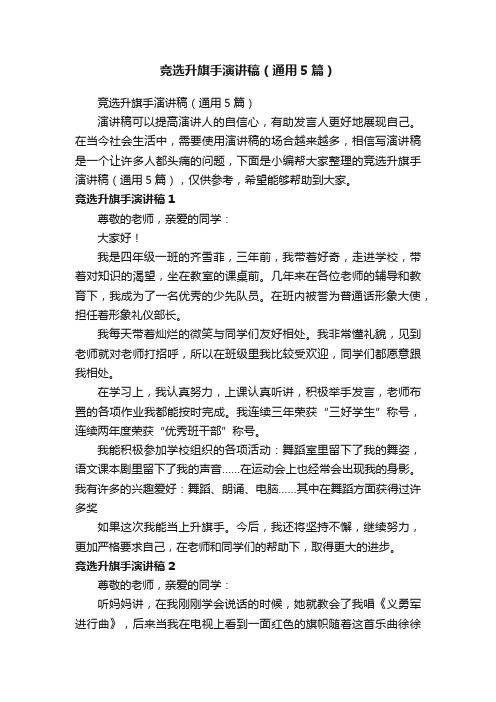 竞选升旗手演讲稿（通用5篇）

竞选升旗手演讲稿（通用5篇）

演讲稿可以提高演讲人的自信心，有助发言人更好地展现自己。在当今社会生活中，需要使用演讲稿的场合越来越多，相信写演讲稿是一个让许多人都头痛的问题，下面是小编帮大家整理的竞选升旗手演讲稿（通用5篇），仅供参考，希望能够帮助到大家。

竞选升旗手演讲稿1

尊敬的老师，亲爱的同学：

大家好！

我是四年级一班的齐雪菲，三年前，我带着好奇，走进学校，带着对知识的渴望，坐在教室的课桌前。几年来在各位老师的辅导和教育下，我成为了一名优秀的少先队员。在班内被誉为普通话形象大使，担任着形象礼仪部长。

我每天带着灿烂的微笑与同学们友好相处。我非常懂礼貌，见到老师就对老师打招呼，所以在班级里我比较受欢迎，同学们都愿意跟我相处。

在学习上，我认真努力，上课认真听讲，积极举手发言，老师布置的各项作业我都能按时完成。我连续三年荣获“三好学生”称号，连续两年度荣获“优秀班干部”称号。

我能积极参加学校组织的各项活动：舞蹈室里留下了我的舞姿，语文课本剧里留下了我的声音……在运动会上也经常会出现我的身影。我有许多的兴趣爱好：舞蹈、朗诵、电脑……其中在舞蹈方面获得过许多奖

如果这次我能当上升旗手。今后，我还将坚持不懈，继续努力，更加严格要求自己，在老师和同学们的帮助下，取得更大的进步。

竞选升旗手演讲稿2

尊敬的老师，亲爱的同学：

听妈妈讲，在我刚刚学会说话的时候，她就教会了我唱《义勇军进行曲》，后来当我在电视上看到一面红色的旗帜随着这首乐曲徐徐